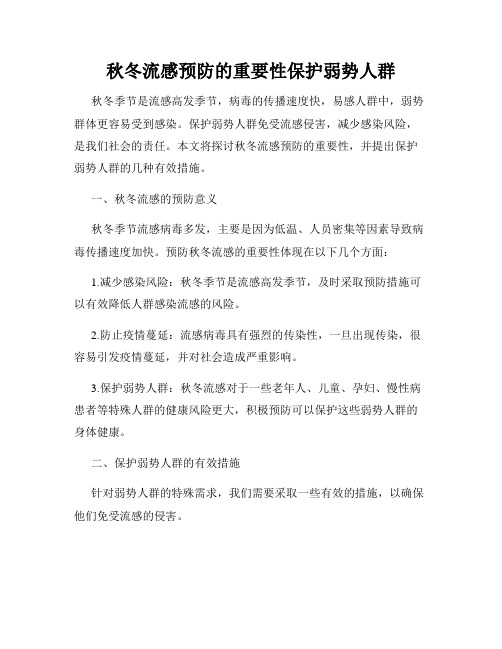 秋冬流感预防的重要性保护弱势人群

秋冬季节是流感高发季节，病毒的传播速度快，易感人群中，弱势群体更容易受到感染。保护弱势人群免受流感侵害，减少感染风险，是我们社会的责任。本文将探讨秋冬流感预防的重要性，并提出保护弱势人群的几种有效措施。

一、秋冬流感的预防意义

秋冬季节流感病毒多发，主要是因为低温、人员密集等因素导致病毒传播速度加快。预防秋冬流感的重要性体现在以下几个方面：

1.减少感染风险：秋冬季节是流感高发季节，及时采取预防措施可以有效降低人群感染流感的风险。

2.防止疫情蔓延：流感病毒具有强烈的传染性，一旦出现传染，很容易引发疫情蔓延，并对社会造成严重影响。

3.保护弱势人群：秋冬流感对于一些老年人、儿童、孕妇、慢性病患者等特殊人群的健康风险更大，积极预防可以保护这些弱势人群的身体健康。

二、保护弱势人群的有效措施

针对弱势人群的特殊需求，我们需要采取一些有效的措施，以确保他们免受流感的侵害。